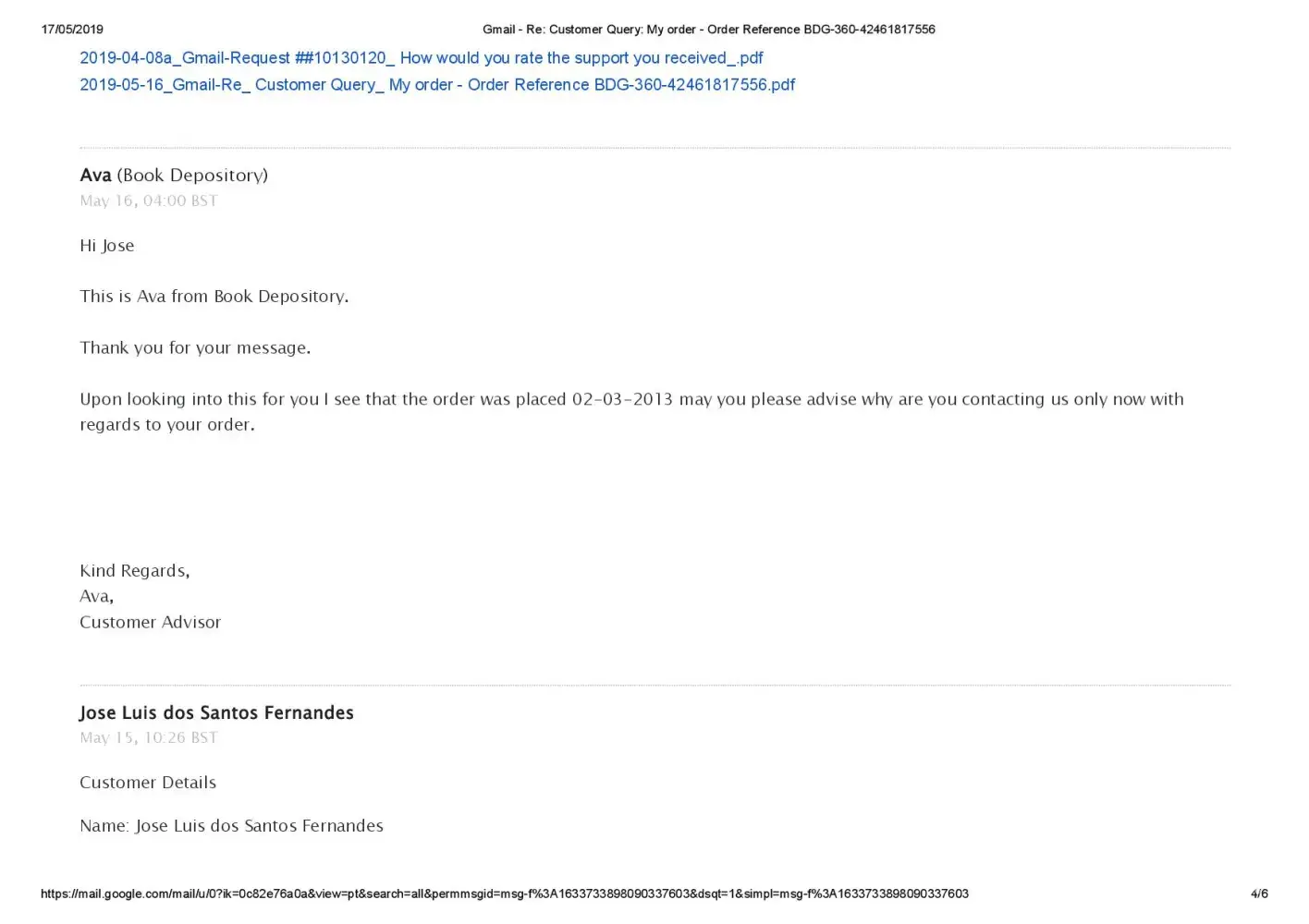 17/05/2019 Gmail - Re: Customer Query: My order - Order Reference BDG-360-42461817556

2019-04-08a_Gmail-Request ##10130120_ How would you rate the support you received_.pdf
2019-05-16_Gmail-Re_ Customer Query_ My order - Order Reference BDG-360-42461817556.pdf

Ava (Book Depository)
May 16, 04:00 BST

Hi Jose

This is Ava from Book Depository.

Thank you for your message.

Upon looking into this for you I see that the order was placed 02-03-2013 may you please advise why are you contacting us only now with regards to your order.

Kind Regards,
Ava,
Customer Advisor

Jose Luis dos Santos Fernandes
May 15, 10:26 BST

Customer Details

Name: Jose Luis dos Santos Fernandes

https://mail.google.com/mail/u/0?ik=0c82e76a0a&view=pt&search=all&permmsgid=msg-f%3A1633733898090337603&dsqt=1&simpl=msg-f%3A1633733898090337603 4/6